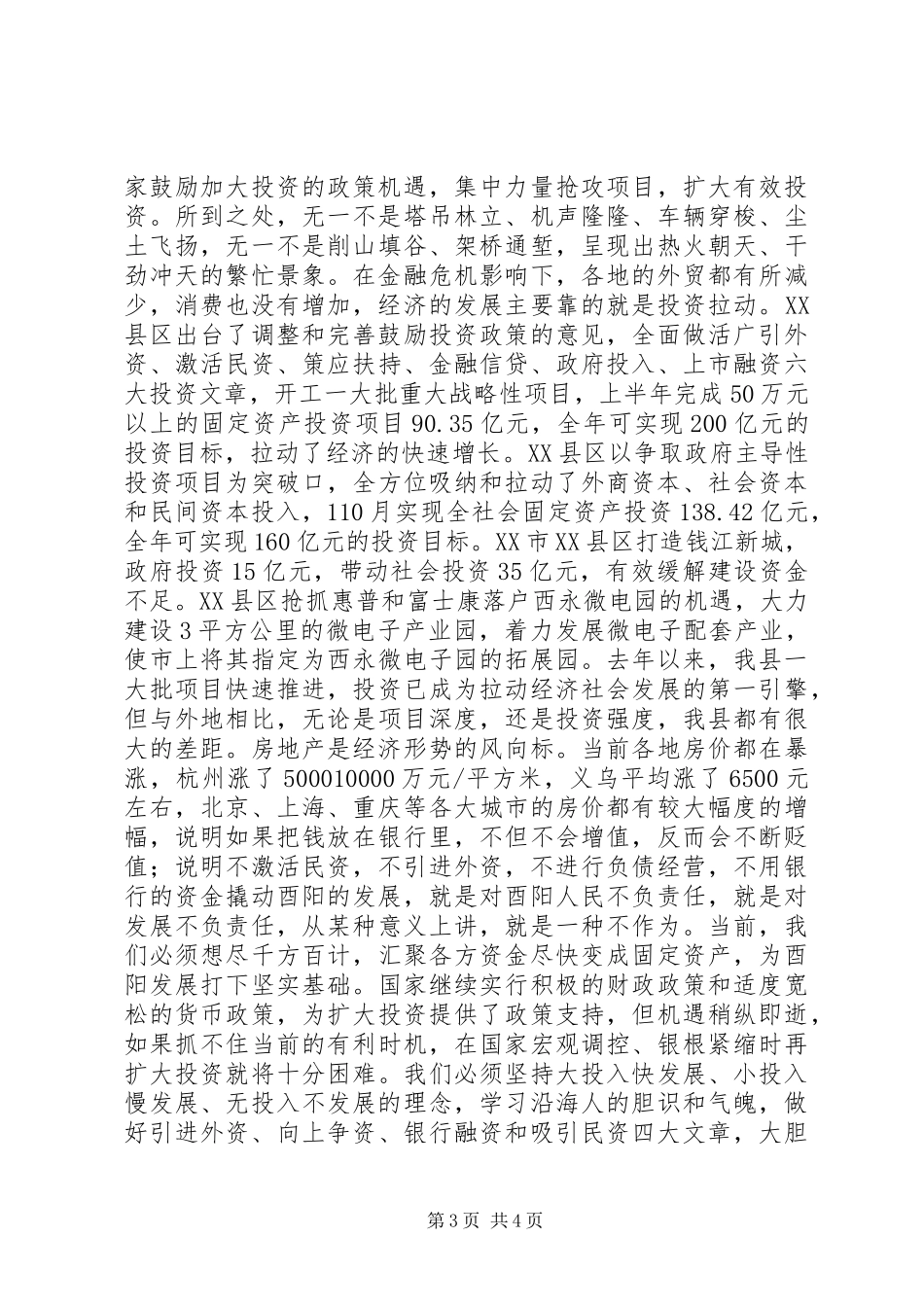 家鼓励加大投资的政策机遇，集中力量抢攻项目，扩大有效投资。所到之处，无一不是塔吊林立、机声隆隆、车辆穿梭、尘土飞扬，无一不是削山填谷、架桥通堑，呈现出热火朝天、干劲冲天的繁忙景象。在金融危机影响下，各地的外贸都有所减少，消费也没有增加，经济的发展主要靠的就是投资拉动。XX县区出台了调整和完善鼓励投资政策的意见，全面做活广引外资、激活民资、策应扶持、金融信贷、政府投入、上市融资六大投资文章，开工一大批重大战略性项目，上半年完成50万元以上的固定资产投资项目90.35亿元，全年可实现200亿元的投资目标，拉动了经济的快速增长。XX县区以争取政府主导性投资项目为突破口，全方位吸纳和拉动了外商资本、社会资本和民间资本投入，110月实现全社会固定资产投资138.42亿元，全年可实现160亿元的投资目标。XX市XX县区打造钱江新城，政府投资15亿元，带动社会投资35亿元，有效缓解建设资金不足。XX县区抢抓惠普和富士康落户西永微电园的机遇，大力建设3平方公里的微电子产业园，着力发展微电子配套产业，使市上将其指定为西永微电子园的拓展园。去年以来，我县一大批项目快速推进，投资已成为拉动经济社会发展的第一引擎，但与外地相比，无论是项目深度，还是投资强度，我县都有很大的差距。房地产是经济形势的风向标。当前各地房价都在暴涨，杭州涨了500010000万元/平方米，义乌平均涨了6500元左右，北京、上海、重庆等各大城市的房价都有较大幅度的增幅，说明如果把钱放在银行里，不但不会增值，反而会不断贬值；说明不激活民资，不引进外资，不进行负债经营，不用银行的资金撬动酉阳的发展，就是对酉阳人民不负责任，就是对发展不负责任，从某种意义上讲，就是一种不作为。当前，我们必须想尽千方百计，汇聚各方资金尽快变成固定资产，为酉阳发展打下坚实基础。国家继续实行积极的财政政策和适度宽松的货币政策，为扩大投资提供了政策支持，但机遇稍纵即逝，如果抓不住当前的有利时机，在国家宏观调控、银根紧缩时再扩大投资就将十分困难。我们必须坚持大投入快发展、小投入慢发展、无投入不发展的理念，学习沿海人的胆识和气魄，做好引进外资、向上争资、银行融资和吸引民资四大文章，大胆

第3页 共4页